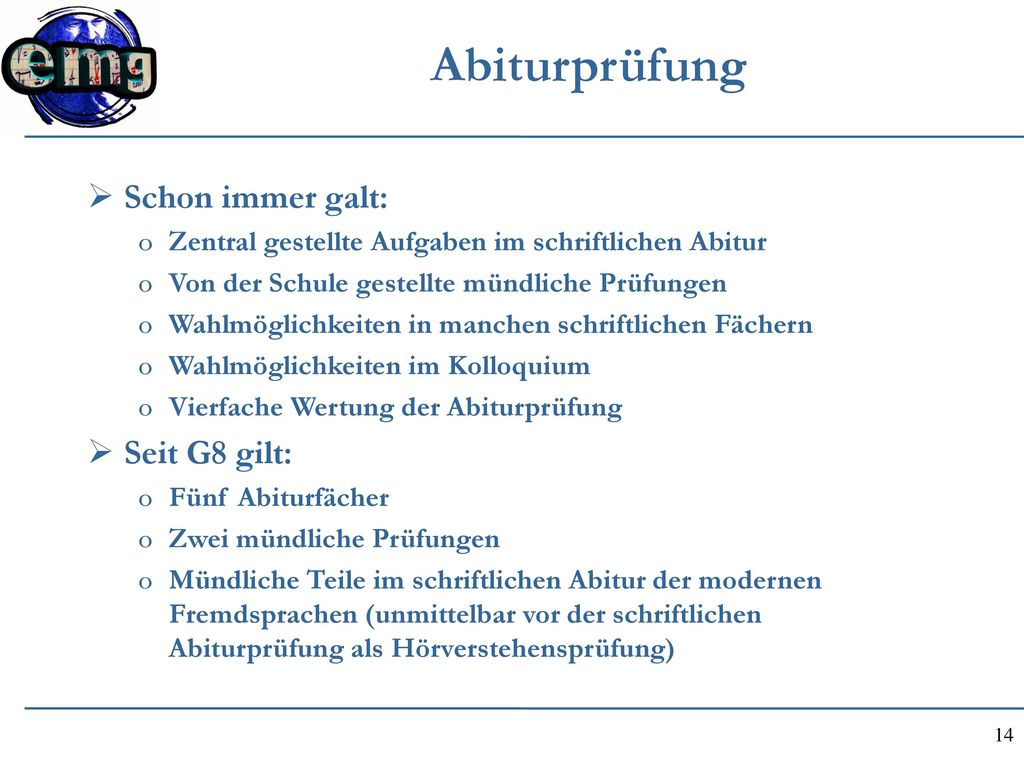 emg

Abiturprüfung

➢ Schon immer galt:
o Zentral gestellte Aufgaben im schriftlichen Abitur
o Von der Schule gestellte mündliche Prüfungen
o Wahlmöglichkeiten in manchen schriftlichen Fächern
o Wahlmöglichkeiten im Kolloquium
o Vierfache Wertung der Abiturprüfung

➢ Seit G8 gilt:
o Fünf Abiturfächer
o Zwei mündliche Prüfungen
o Mündliche Teile im schriftlichen Abitur der modernen Fremdsprachen (unmittelbar vor der schriftlichen Abiturprüfung als Hörverstehensprüfung)

14